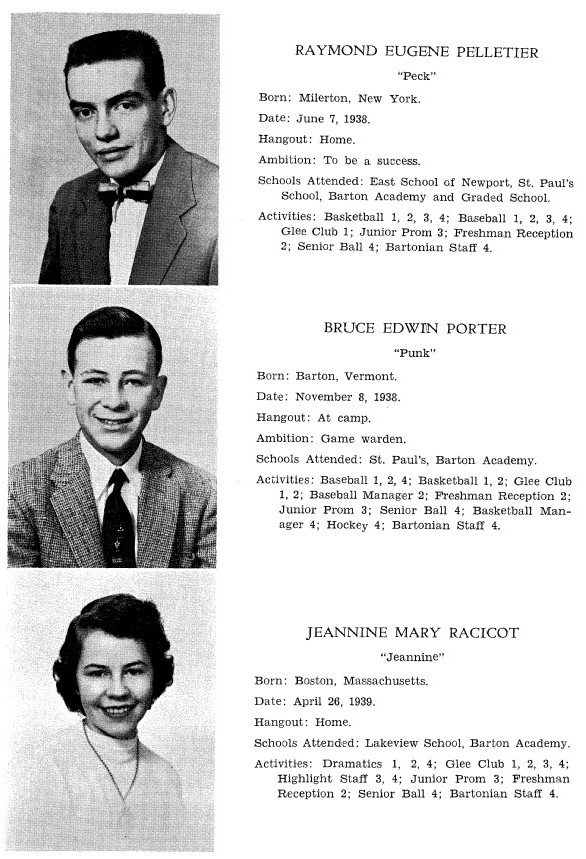 RAYMOND EUGENE PELLETIER

"Peck"

Born: Milerton, New York.

Date: June 7, 1938.

Hangout: Home.

Ambition: To be a success.

Schools Attended: East School of Newport, St. Paul's School, Barton Academy and Graded School.

Activities: Basketball 1, 2, 3, 4; Baseball 1, 2, 3, 4; Glee Club 1; Junior Prom 3; Freshman Reception 2; Senior Ball 4; Bartonian Staff 4.

BRUCE EDWIN PORTER

"Punk"

Born: Barton, Vermont.

Date: November 8, 1938.

Hangout: At camp.

Ambition: Game warden.

Schools Attended: St. Paul's, Barton Academy.

Activities: Baseball 1, 2, 4; Basketball 1, 2; Glee Club 1, 2; Baseball Manager 2; Freshman Reception 2; Junior Prom 3; Senior Ball 4; Basketball Manager 4; Hockey 4; Bartonian Staff 4.

JEANNINE MARY RACICOT

"Jeannine"

Born: Boston, Massachusetts.

Date: April 26, 1939.

Hangout: Home.

Schools Attended: Lakeview School, Barton Academy.

Activities: Dramatics 1, 2, 4; Glee Club 1, 2, 3, 4; Highlight Staff 3, 4; Junior Prom 3; Freshman Reception 2; Senior Ball 4; Bartonian Staff 4.